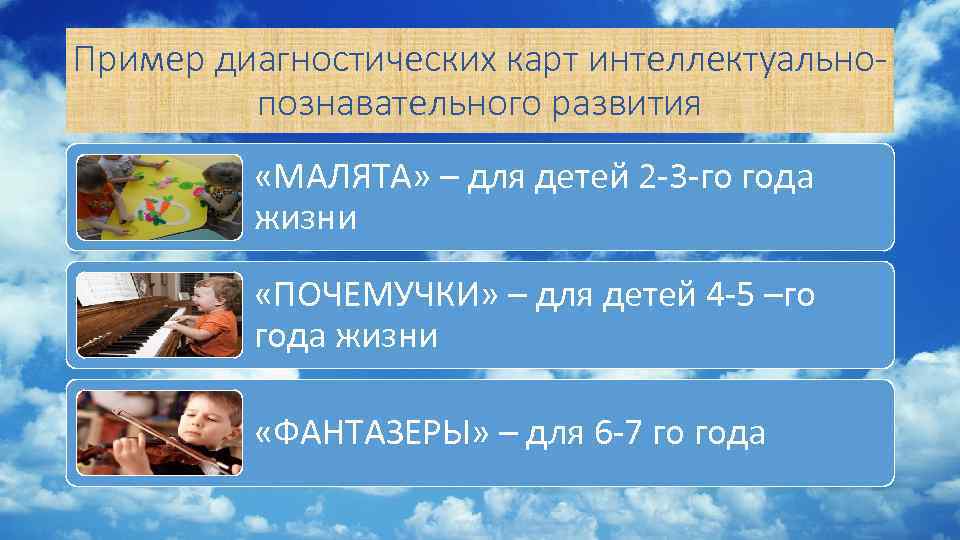 Пример диагностических карт интеллектуально-познавательного развития

«МАЛЯТА» – для детей 2-3-го года жизни

«ПОЧЕМУЧКИ» – для детей 4-5 –го года жизни

«ФАНТАЗЕРЫ» – для 6-7 го года